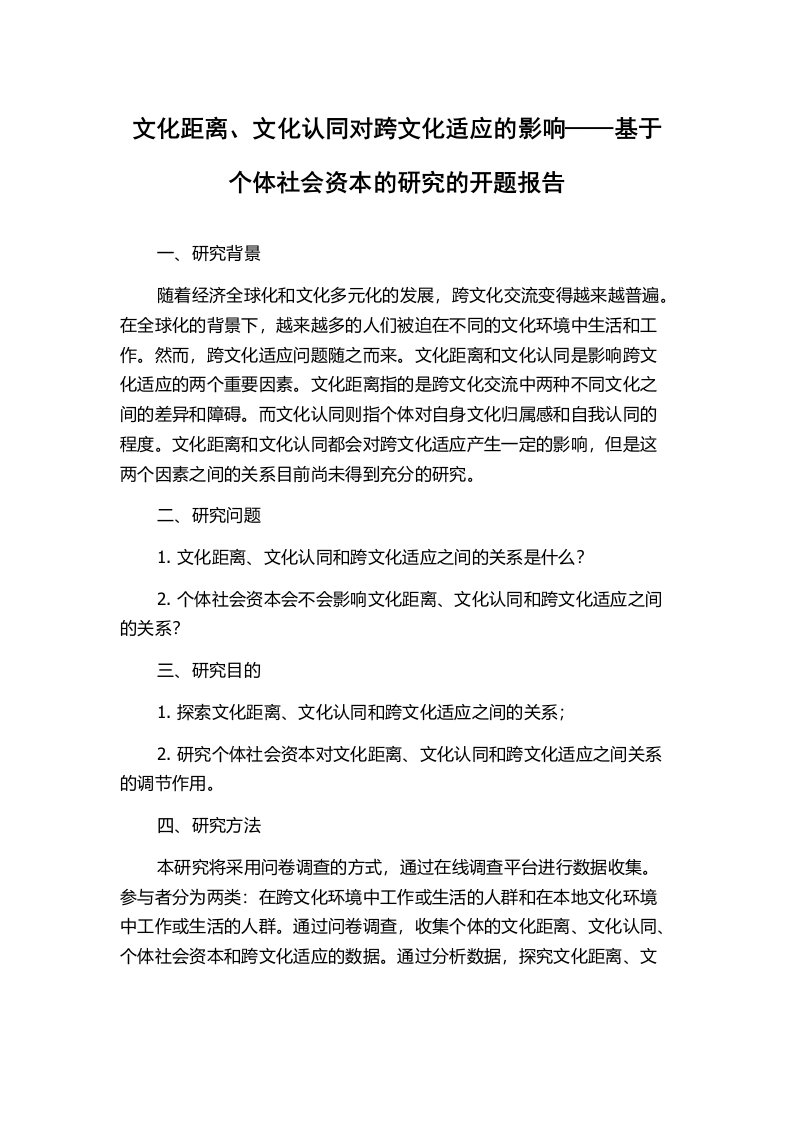 文化距离、文化认同对跨文化适应的影响——基于个体社会资本的研究的开题报告

一、研究背景

随着经济全球化和文化多元化的发展，跨文化交流变得越来越普遍。在全球化的背景下，越来越多的人们被迫在不同的文化环境中生活和工作。然而，跨文化适应问题随之而来。文化距离和文化认同是影响跨文化适应的两个重要因素。文化距离指的是跨文化交流中两种不同文化之间的差异和障碍。而文化认同则指个体对自身文化归属感和自我认同的程度。文化距离和文化认同都会对跨文化适应产生一定的影响，但是这两个因素之间的关系目前尚未得到充分的研究。

二、研究问题

1. 文化距离、文化认同和跨文化适应之间的关系是什么？

2. 个体社会资本会不会影响文化距离、文化认同和跨文化适应之间的关系?

三、研究目的

1. 探索文化距离、文化认同和跨文化适应之间的关系；

2. 研究个体社会资本对文化距离、文化认同和跨文化适应之间关系的调节作用。

四、研究方法

本研究将采用问卷调查的方式，通过在线调查平台进行数据收集。参与者分为两类：在跨文化环境中工作或生活的人群和在本地文化环境中工作或生活的人群。通过问卷调查，收集个体的文化距离、文化认同、个体社会资本和跨文化适应的数据。通过分析数据，探究文化距离、文